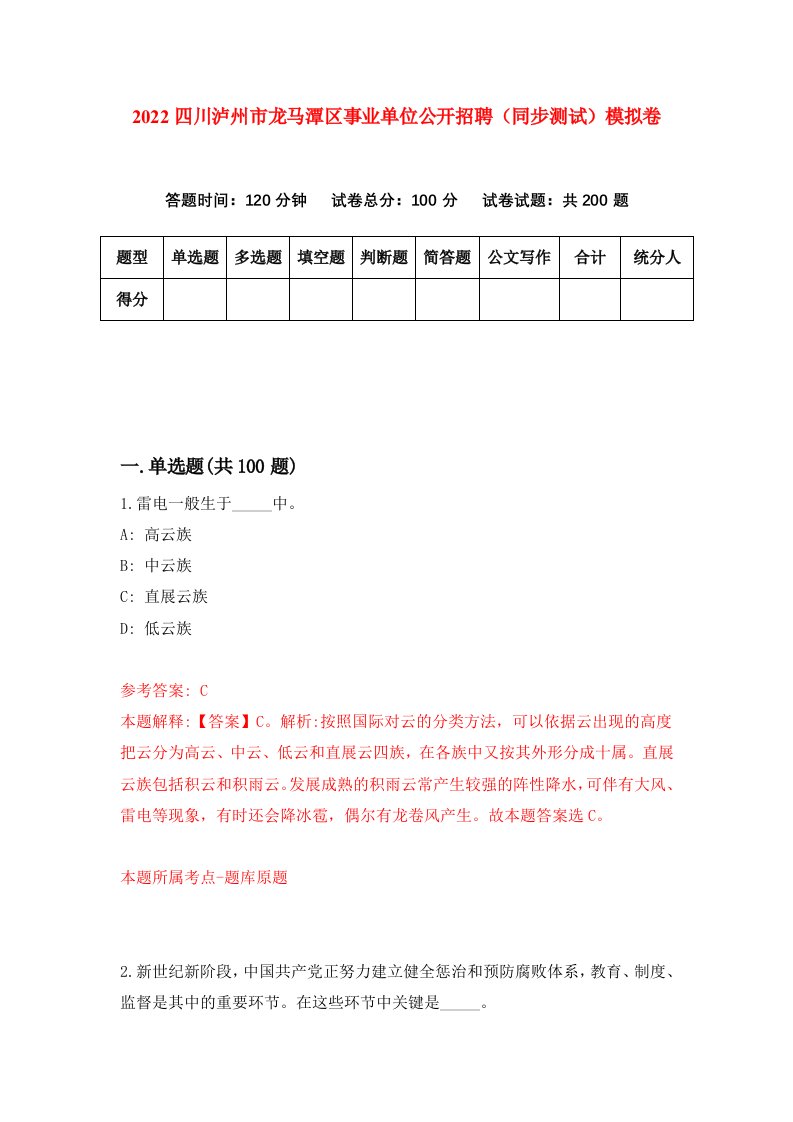 2022 四川泸州市龙马潭区事业单位公开招聘（同步测试）模拟卷

答题时间：120 分钟　试卷总分：100 分　试卷试题：共 200 题

| 题型 | 单选题 | 多选题 | 填空题 | 判断题 | 简答题 | 公文写作 | 合计 | 统分人 |
|---|---|---|---|---|---|---|---|---|
| 得分 | | | | | | | | |

一.单选题(共 100 题)

1.雷电一般生于_____中。

A: 高云族

B: 中云族

C: 直展云族

D: 低云族

参考答案: C

本题解释:【答案】C。解析:按照国际对云的分类方法，可以依据云出现的高度把云分为高云、中云、低云和直展云四族，在各族中又按其外形分成十属。直展云族包括积云和积雨云。发展成熟的积雨云常产生较强的阵性降水，可伴有大风、雷电等现象，有时还会降冰雹，偶尔有龙卷风产生。故本题答案选 C。

本题所属考点-题库原题

2.新世纪新阶段，中国共产党正努力建立健全惩治和预防腐败体系，教育、制度、监督是其中的重要环节。在这些环节中关键是_____。